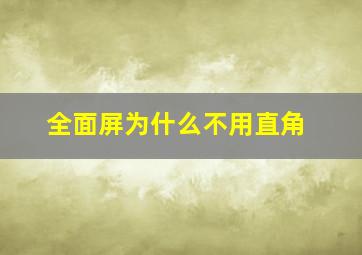 全面屏为什么不用直角